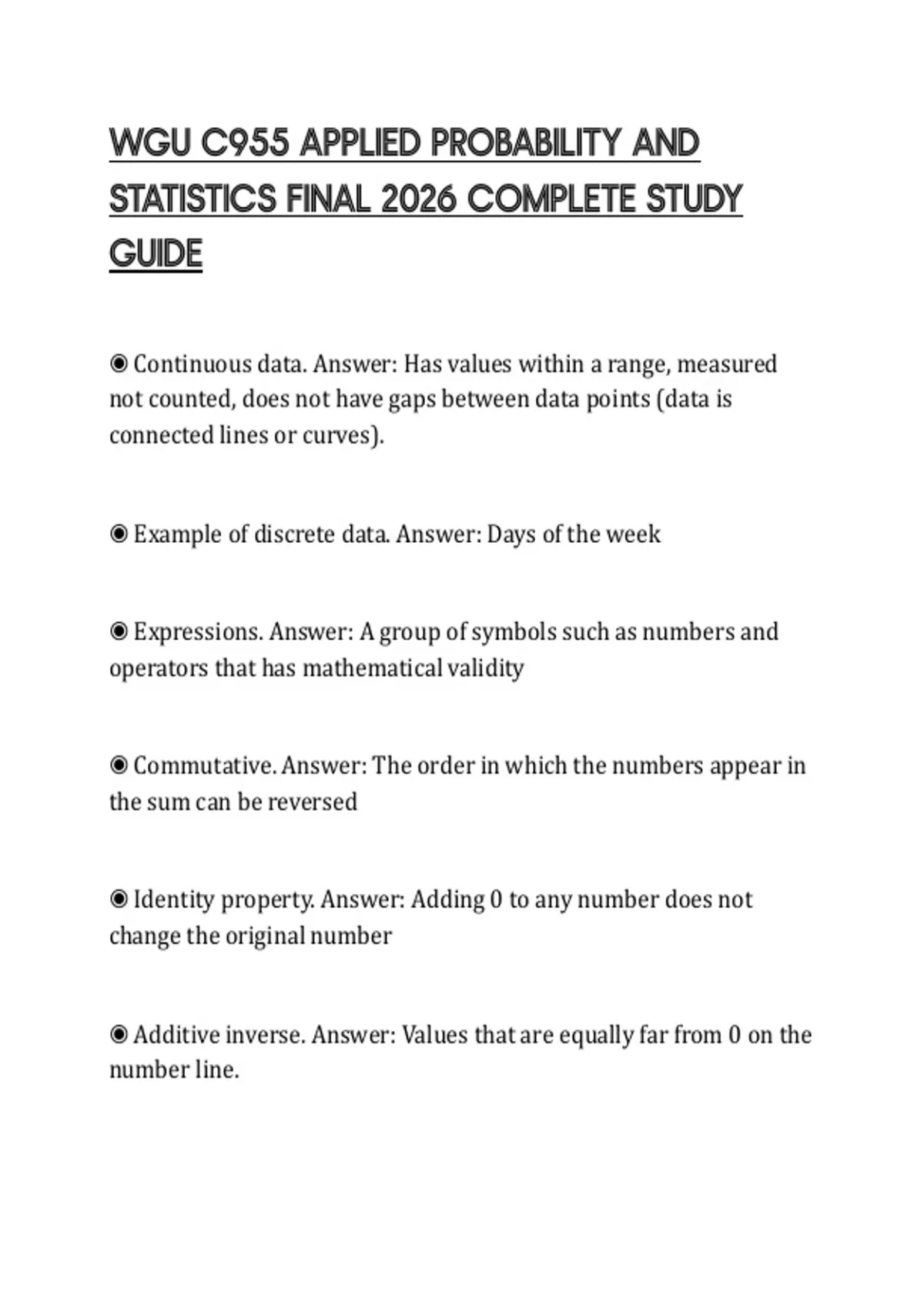 WGU C955 APPLIED PROBABILITY AND STATISTICS FINAL 2026 COMPLETE STUDY GUIDE

◉ Continuous data. Answer: Has values within a range, measured not counted, does not have gaps between data points (data is connected lines or curves).

◉ Example of discrete data. Answer: Days of the week

◉ Expressions. Answer: A group of symbols such as numbers and operators that has mathematical validity

◉ Commutative. Answer: The order in which the numbers appear in the sum can be reversed

◉ Identity property. Answer: Adding 0 to any number does not change the original number

◉ Additive inverse. Answer: Values that are equally far from 0 on the number line.